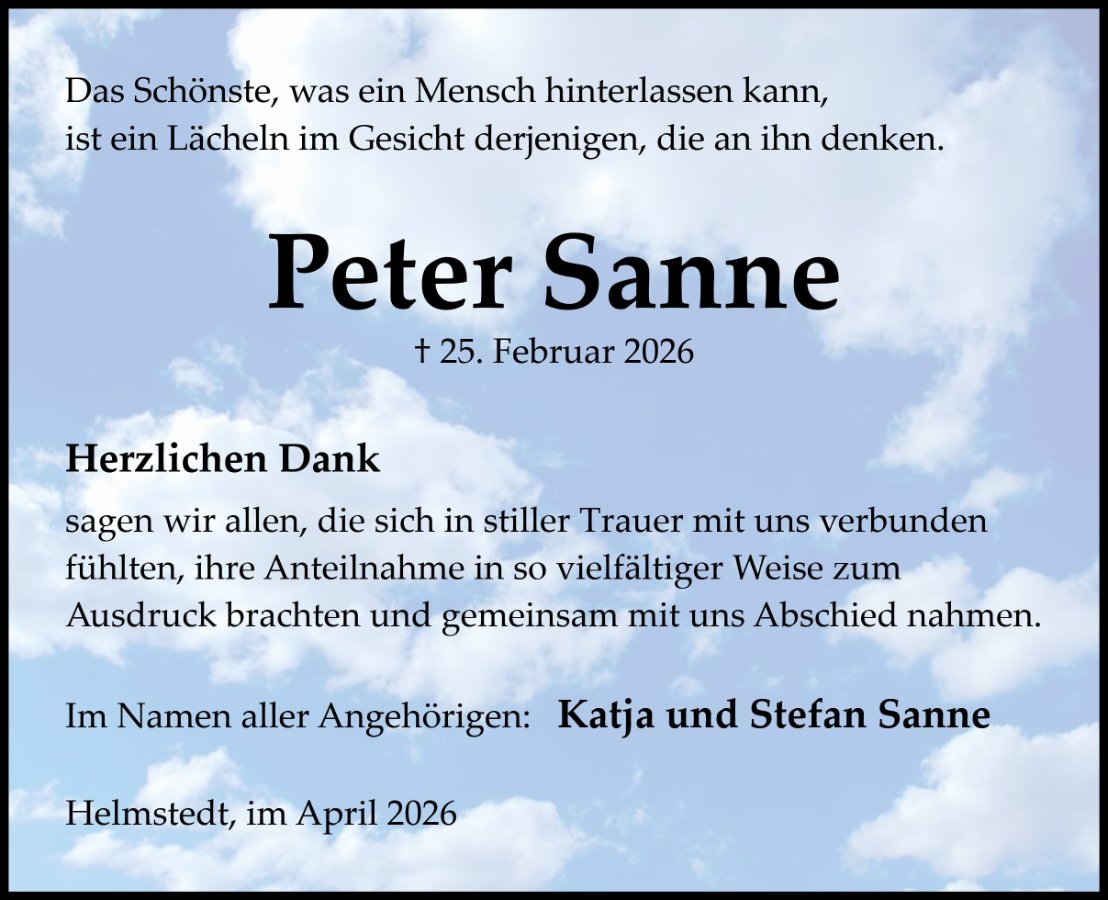 Das Schönste, was ein Mensch hinterlassen kann,
ist ein Lächeln im Gesicht derjenigen, die an ihn denken.

Peter Sanne

† 25. Februar 2026

Herzlichen Dank

sagen wir allen, die sich in stiller Trauer mit uns verbunden fühlten, ihre Anteilnahme in so vielfältiger Weise zum Ausdruck brachten und gemeinsam mit uns Abschied nahmen.

Im Namen aller Angehörigen: Katja und Stefan Sanne

Helmstedt, im April 2026